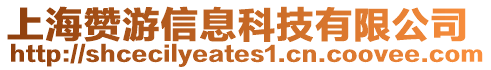 上海赞游信息科技有限公司
http://shcecilyeates1.cn.coovee.com